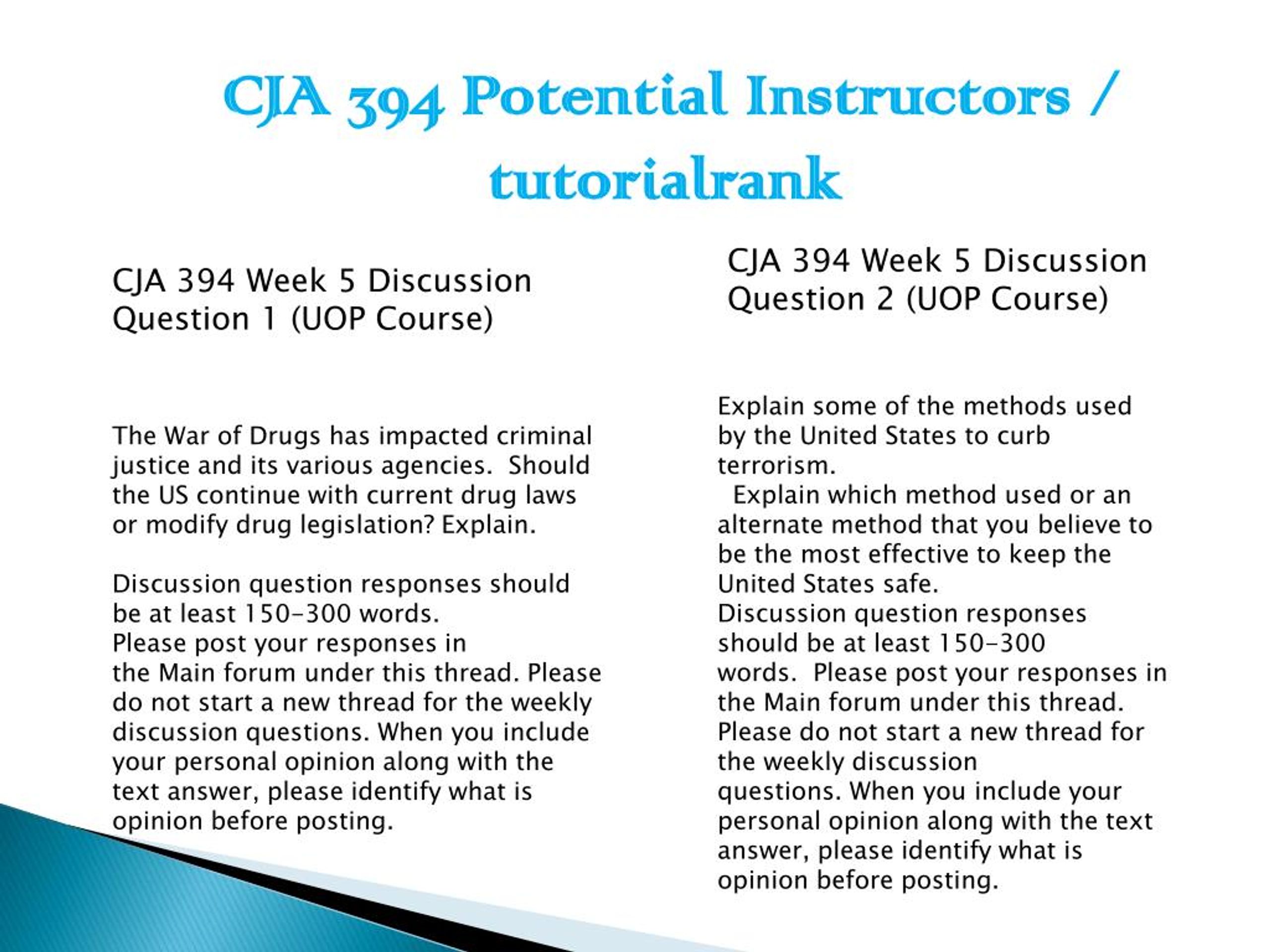 CJA 394 Potential Instructors / tutorialrank

CJA 394 Week 5 Discussion Question 1 (UOP Course)

The War of Drugs has impacted criminal justice and its various agencies. Should the US continue with current drug laws or modify drug legislation? Explain.

Discussion question responses should be at least 150-300 words.
Please post your responses in the Main forum under this thread. Please do not start a new thread for the weekly discussion questions. When you include your personal opinion along with the text answer, please identify what is opinion before posting.

CJA 394 Week 5 Discussion Question 2 (UOP Course)

Explain some of the methods used by the United States to curb terrorism.
Explain which method used or an alternate method that you believe to be the most effective to keep the United States safe.
Discussion question responses should be at least 150-300 words. Please post your responses in the Main forum under this thread. Please do not start a new thread for the weekly discussion questions. When you include your personal opinion along with the text answer, please identify what is opinion before posting.